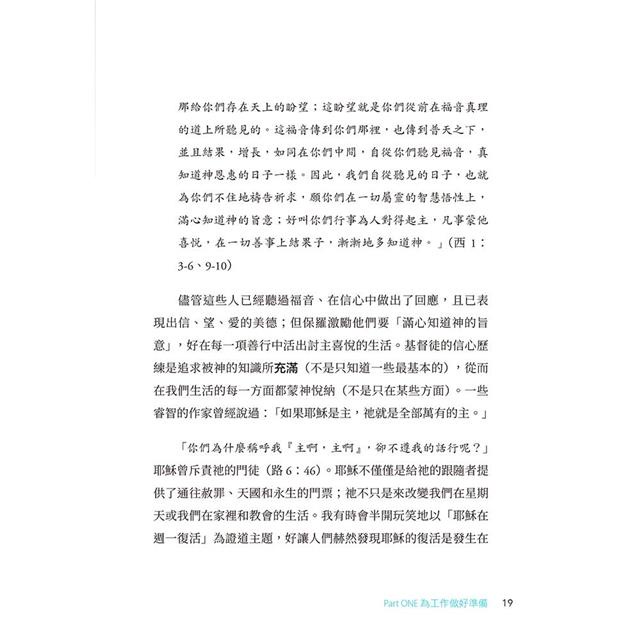 那給你們存在天上的盼望；這盼望就是你們從前在福音真理的道上所聽見的。這福音傳到你們那裡，也傳到普天之下，並且結果，增長，如同在你們中間，自從你們聽見福音，真知道神恩惠的日子一樣。因此，我們自從聽見的日子，也就為你們不住地禱告祈求，願你們在一切屬靈的智慧悟性上，滿心知道神的旨意；好叫你們行事為人對得起主，凡事蒙他喜悅，在一切善事上結果子，漸漸地多知道神。」（西 1：3-6、9-10）

儘管這些人已經聽過福音、在信心中做出了回應，且已表現出信、望、愛的美德；但保羅激勵他們要「滿心知道神的旨意」，好在每一項善行中活出討主喜悅的生活。基督徒的信心歷練是追求被神的知識所充滿（不是只知道一些最基本的），從而在我們生活的每一方面都蒙神悅納（不是只在某些方面）。一些睿智的作家曾經說過：「如果耶穌是主，祂就是全部萬有的主。」

「你們為什麼稱呼我『主啊，主啊』，卻不遵我的話行呢？」耶穌曾斥責祂的門徒（路 6：46）。耶穌不僅僅是給祂的跟隨者提供了通往赦罪、天國和永生的門票；祂不只是來改變我們在星期天或我們在家裡和教會的生活。我有時會半開玩笑地以「耶穌在週一復活」為證道主題，好讓人們赫然發現耶穌的復活是發生在

Part ONE 為工作做好準備 19